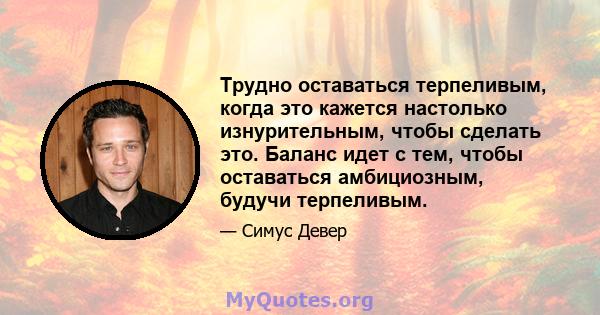 Трудно оставаться терпеливым, когда это кажется настолько изнурительным, чтобы сделать это. Баланс идет с тем, чтобы оставаться амбициозным, будучи терпеливым.

— Симус Девер

MyQuotes.org